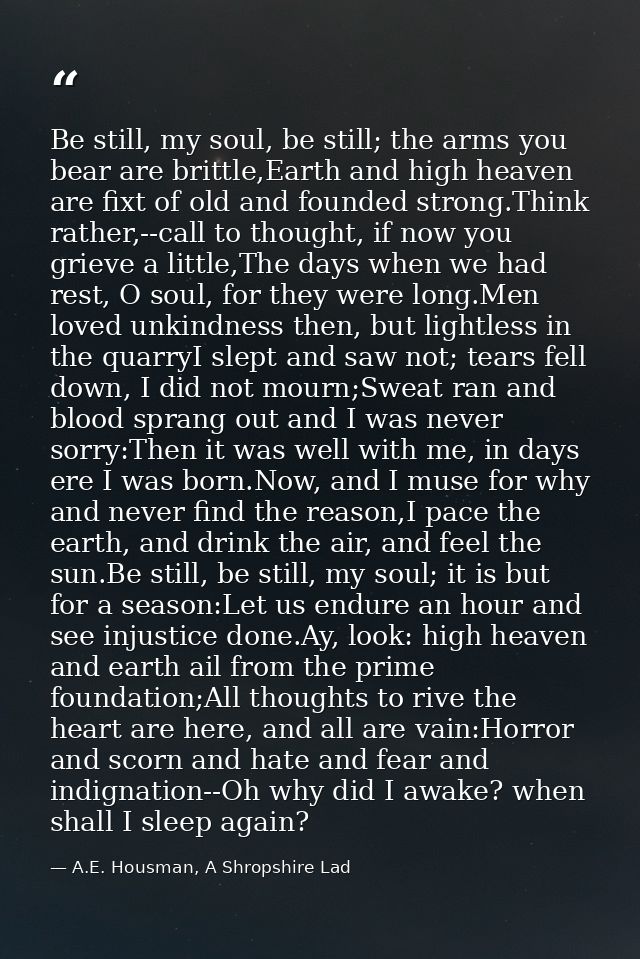 "

Be still, my soul, be still; the arms you bear are brittle,Earth and high heaven are fixt of old and founded strong.Think rather,--call to thought, if now you grieve a little,The days when we had rest, O soul, for they were long.Men loved unkindness then, but lightless in the quarryI slept and saw not; tears fell down, I did not mourn;Sweat ran and blood sprang out and I was never sorry:Then it was well with me, in days ere I was born.Now, and I muse for why and never find the reason,I pace the earth, and drink the air, and feel the sun.Be still, be still, my soul; it is but for a season:Let us endure an hour and see injustice done.Ay, look: high heaven and earth ail from the prime foundation;All thoughts to rive the heart are here, and all are vain:Horror and scorn and hate and fear and indignation--Oh why did I awake? when shall I sleep again?

— A.E. Housman, A Shropshire Lad